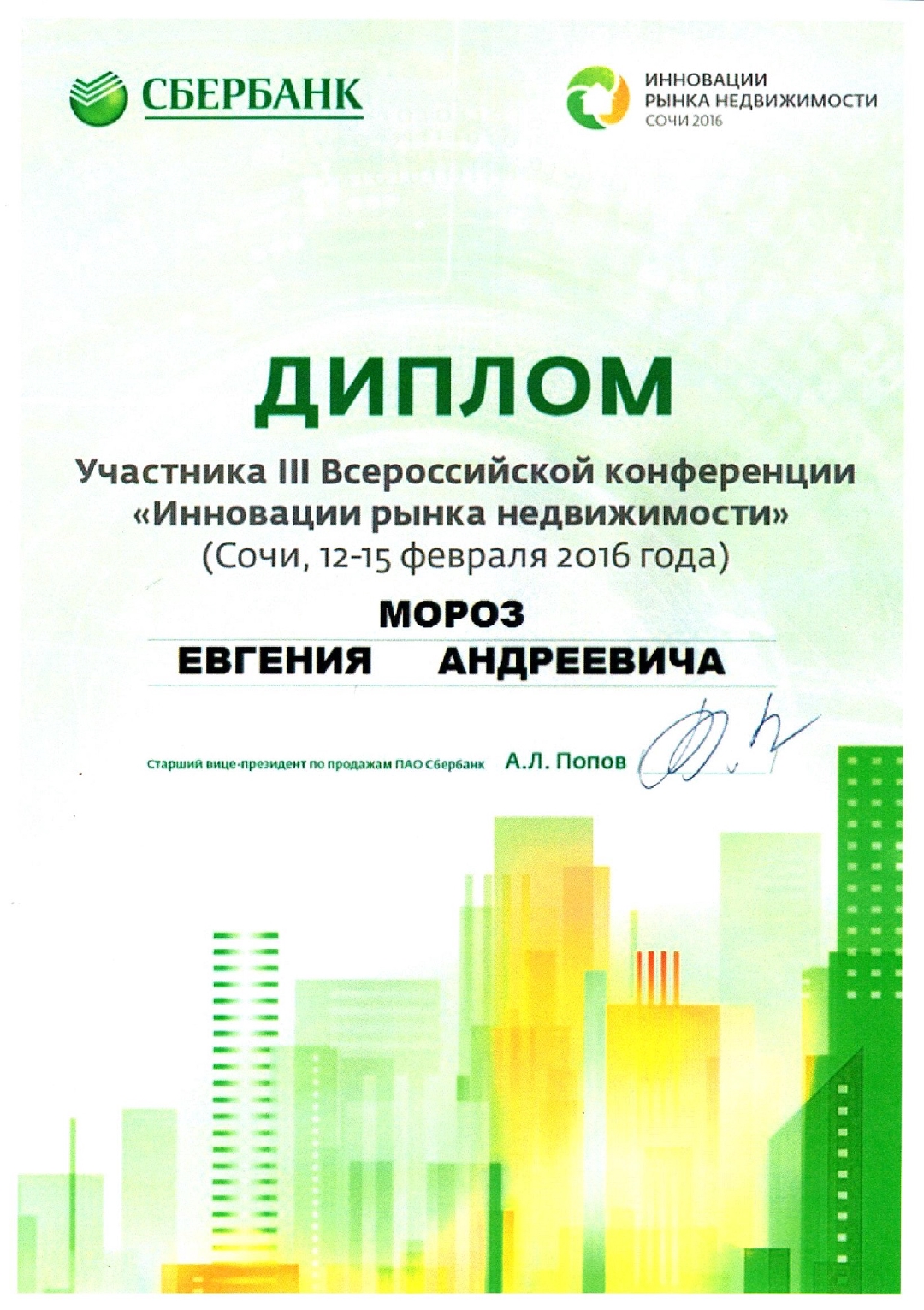 СБЕРБАНК

ИННОВАЦИИ
РЫНКА НЕДВИЖИМОСТИ
СОЧИ 2016

ДИПЛОМ

Участника III Всероссийской конференции
«Инновации рынка недвижимости»
(Сочи, 12-15 февраля 2016 года)

МОРОЗ
ЕВГЕНИЯ АНДРЕЕВИЧА

Старший вице-президент по продажам ПАО Сбербанк А.Л. Попов